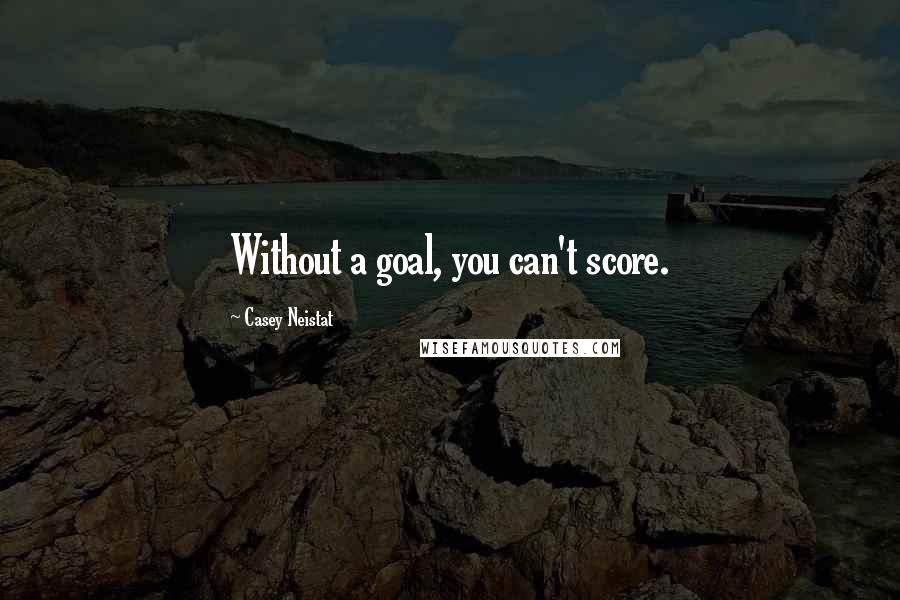 Without a goal, you can't score.

~ Casey Neistat

WISEFAMOUSQUOTES.COM